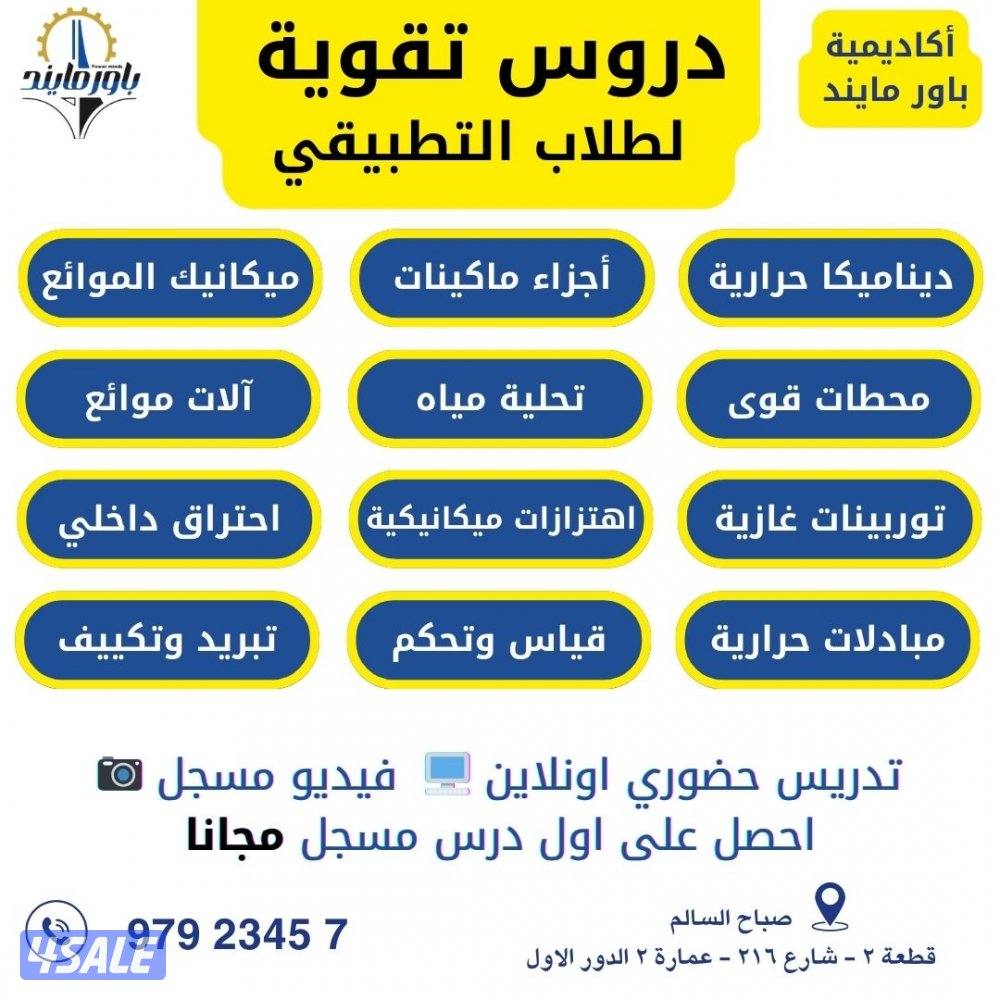 أكاديمية
باور مايند

دروس تقوية
لطلاب التطبيقي

باور مايند

ديناميكا حرارية

أجزاء ماكينات

ميكانيك الموائع

محطات قوى

تحلية مياه

آلات موائع

توربينات غازية

اهتزازات ميكانيكية

احتراق داخلي

مبادلات حرارية

قياس وتحكم

تبريد وتكييف

تدريس حضوري اونلاين فيديو مسجل
احصل على اول درس مسجل مجانا

صباح السالم
قطعة ٢ - شارع ٢١٦ - عمارة ٢ الدور الاول

979 2345 7

4SALE